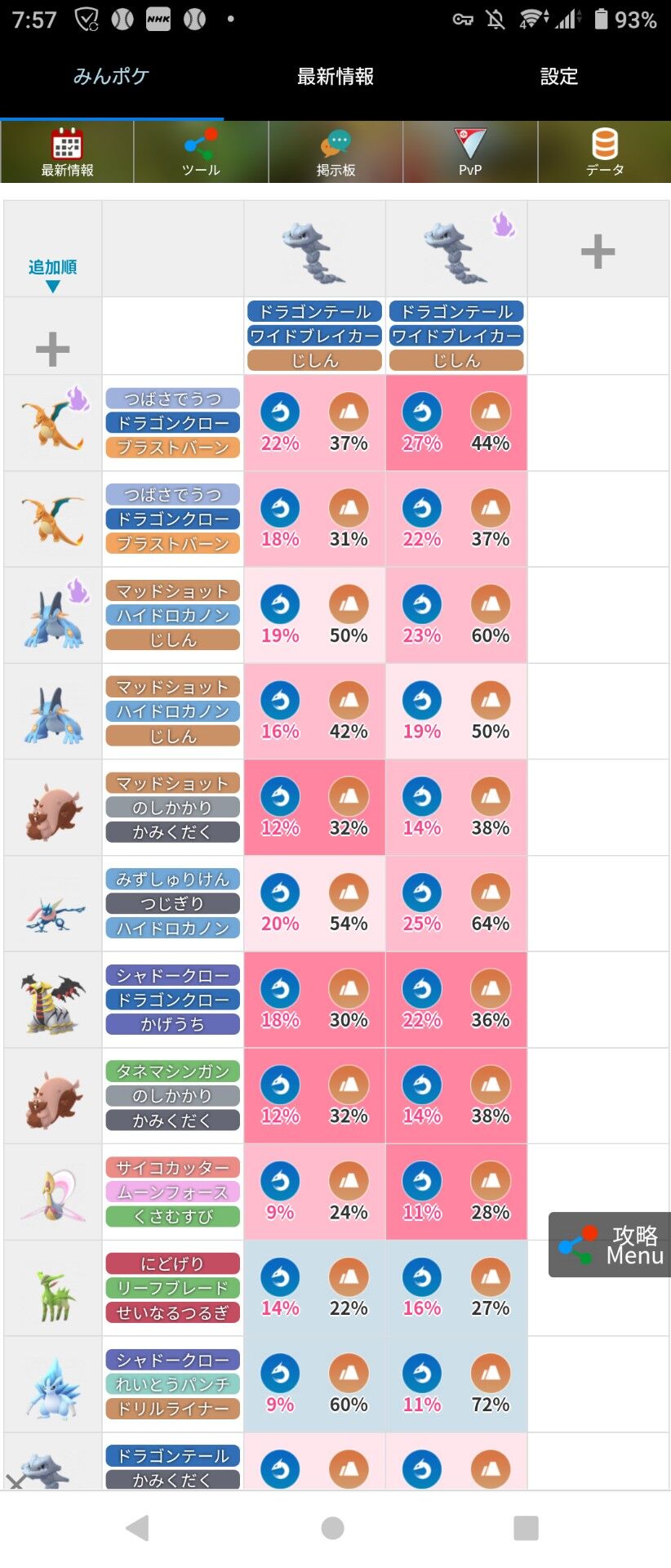 7:57 NHK 93%

みんポケ 最新情報 設定

最新情報 ツール 掲示板 PvP データ

| 追加順 | | | | + |
|---|---|---|---|---|
| + | | ドラゴンテール ワイドブレイカー じしん | ドラゴンテール ワイドブレイカー じしん | |
| | つばさでうつ ドラゴンクロー ブラストバーン | 22% 37% | 27% 44% | |
| | つばさでうつ ドラゴンクロー ブラストバーン | 18% 31% | 22% 37% | |
| | マッドショット ハイドロカノン じしん | 19% 50% | 23% 60% | |
| | マッドショット ハイドロカノン じしん | 16% 42% | 19% 50% | |
| | マッドショット のしかかり かみくだく | 12% 32% | 14% 38% | |
| | みずしゅりけん つじぎり ハイドロカノン | 20% 54% | 25% 64% | |
| | シャドークロー ドラゴンクロー かげうち | 18% 30% | 22% 36% | |
| | タネマシンガン のしかかり かみくだく | 12% 32% | 14% 38% | |
| | サイコカッター ムーンフォース くさむすび | 9% 24% | 11% 28% | |
| | にどげり リーフブレード せいなるつるぎ | 14% 22% | 16% 27% | |
| | シャドークロー れいとうパンチ ドリルライナー | 9% 60% | 11% 72% | |
| | ドラゴンテール かみくだく | | | |

攻略 Menu